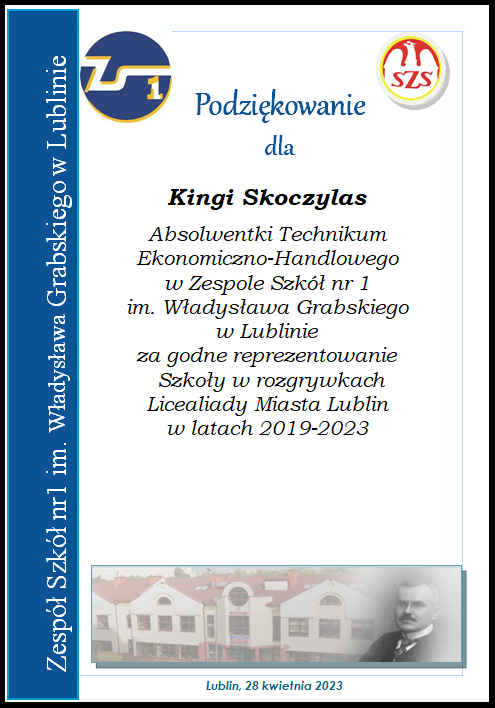 Zespół Szkół nr 1 im. Władysława Grabskiego w Lublinie

ZS 1

SZS

Podziękowanie

dla

Kingi Skoczylas

Absolwentki Technikum Ekonomiczno-Handlowego w Zespole Szkół nr 1 im. Władysława Grabskiego w Lublinie za godne reprezentowanie Szkoły w rozgrywkach Licealiady Miasta Lublin w latach 2019-2023

Lublin, 28 kwietnia 2023